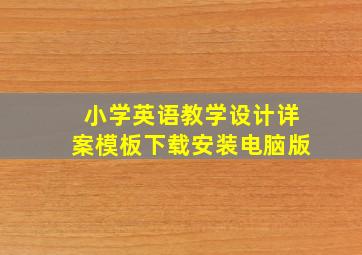 小学英语教学设计详案模板下载安装电脑版